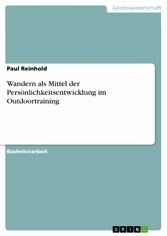 Geisteswissenschaft

Paul Reinhold

Wandern als Mittel der Persönlichkeitsentwicklung im Outdoortraining

Bachelorarbeit

GRIN